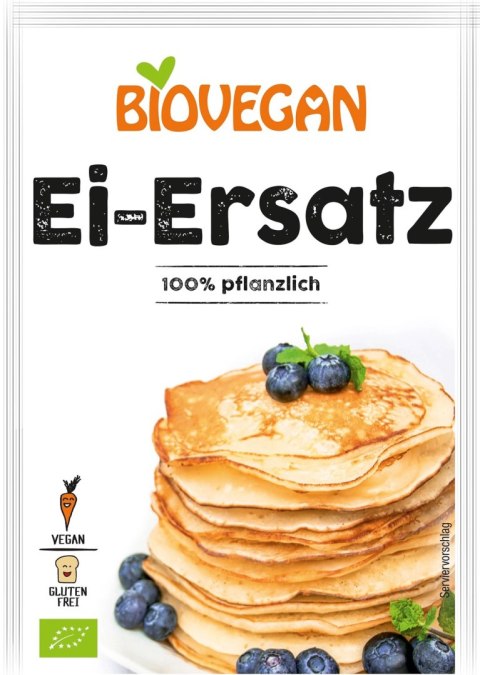 BIOVEGAN

Ei-Ersatz

100% pflanzlich

VEGAN

GLUTEN FREI

Serviervorschlag